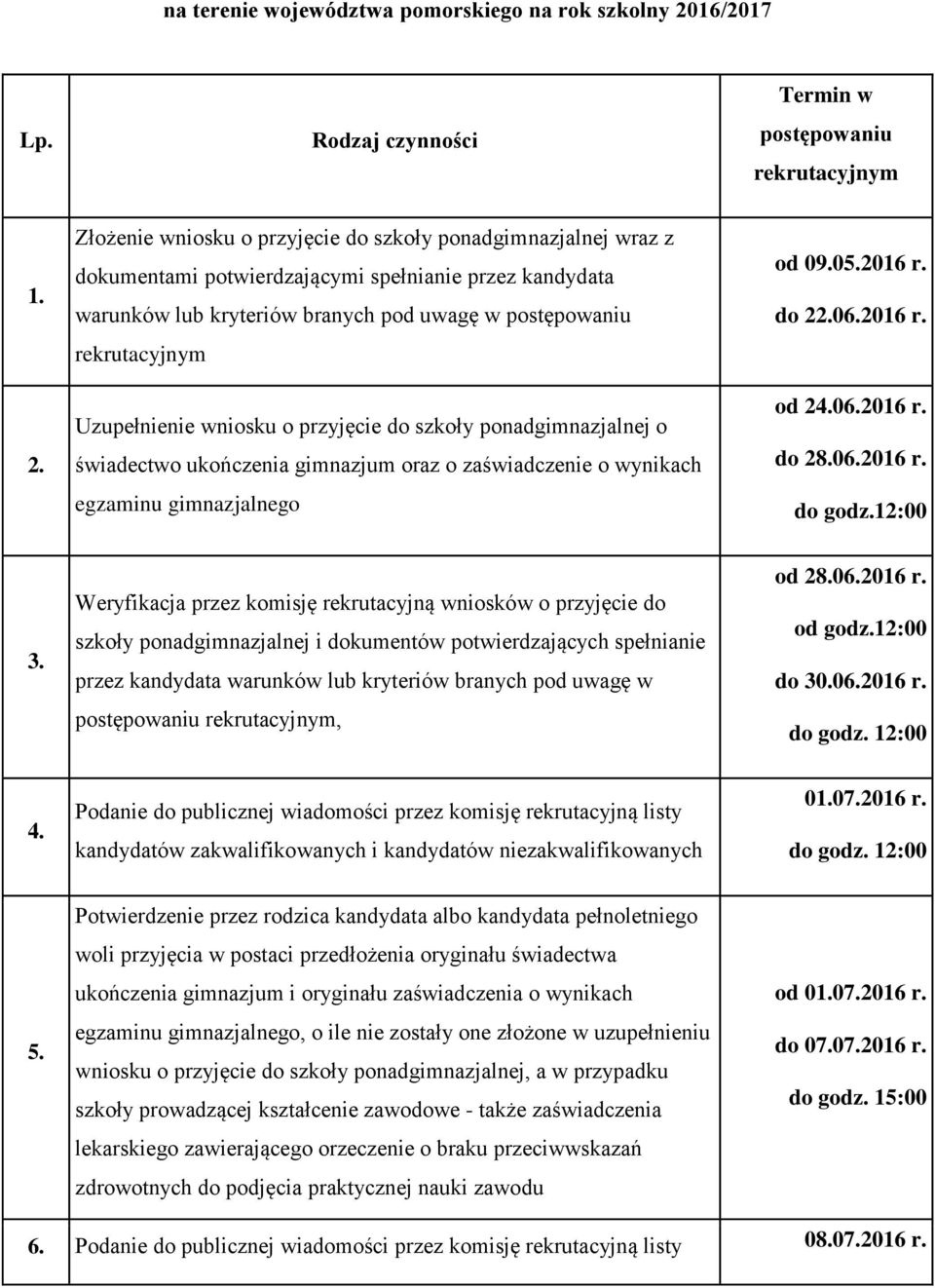 na terenie województwa pomorskiego na rok szkolny 2016/2017

| Lp. | Rodzaj czynności | Termin w postępowaniu rekrutacyjnym |
|---|---|---|
| 1. | Złożenie wniosku o przyjęcie do szkoły ponadgimnazjalnej wraz z dokumentami potwierdzającymi spełnianie przez kandydata warunków lub kryteriów branych pod uwagę w postępowaniu rekrutacyjnym | od 09.05.2016 r. do 22.06.2016 r. |
| 2. | Uzupełnienie wniosku o przyjęcie do szkoły ponadgimnazjalnej o świadectwo ukończenia gimnazjum oraz o zaświadczenie o wynikach egzaminu gimnazjalnego | od 24.06.2016 r. do 28.06.2016 r. do godz.12:00 |
| 3. | Weryfikacja przez komisję rekrutacyjną wniosków o przyjęcie do szkoły ponadgimnazjalnej i dokumentów potwierdzających spełnianie przez kandydata warunków lub kryteriów branych pod uwagę w postępowaniu rekrutacyjnym, | od 28.06.2016 r. od godz.12:00 do 30.06.2016 r. do godz. 12:00 |
| 4. | Podanie do publicznej wiadomości przez komisję rekrutacyjną listy kandydatów zakwalifikowanych i kandydatów niezakwalifikowanych | 01.07.2016 r. do godz. 12:00 |
| 5. | Potwierdzenie przez rodzica kandydata albo kandydata pełnoletniego woli przyjęcia w postaci przedłożenia oryginału świadectwa ukończenia gimnazjum i oryginału zaświadczenia o wynikach egzaminu gimnazjalnego, o ile nie zostały one złożone w uzupełnieniu wniosku o przyjęcie do szkoły ponadgimnazjalnej, a w przypadku szkoły prowadzącej kształcenie zawodowe - także zaświadczenia lekarskiego zawierającego orzeczenie o braku przeciwwskazań zdrowotnych do podjęcia praktycznej nauki zawodu | od 01.07.2016 r. do 07.07.2016 r. do godz. 15:00 |
| 6. | Podanie do publicznej wiadomości przez komisję rekrutacyjną listy | 08.07.2016 r. |